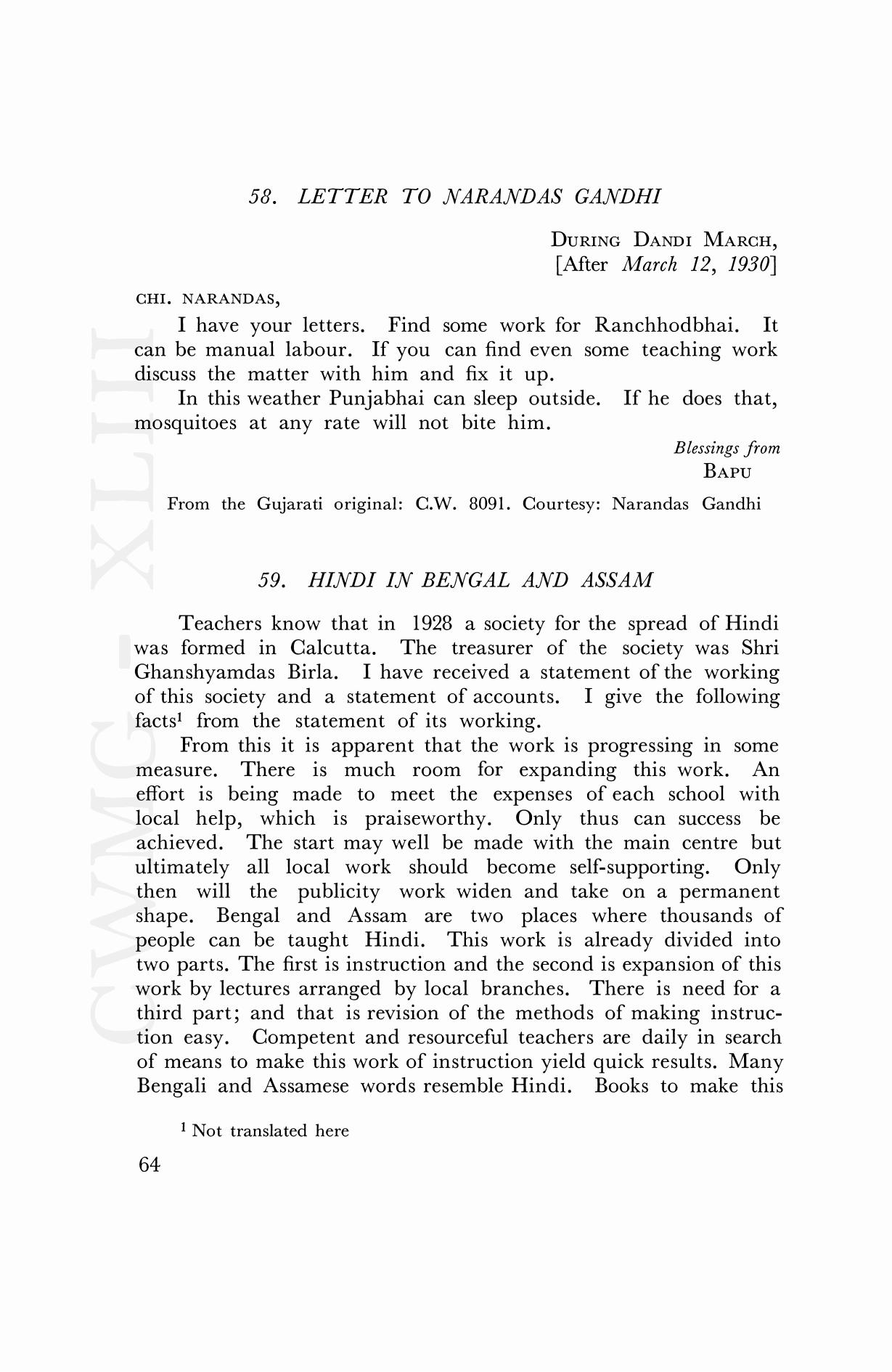 58. LETTER TO NARANDAS GANDHI

DURING DANDI MARCH,
[After March 12, 1930]

CHI. NARANDAS,

I have your letters. Find some work for Ranchhodbhai. It can be manual labour. If you can find even some teaching work discuss the matter with him and fix it up.

In this weather Punjabhai can sleep outside. If he does that, mosquitoes at any rate will not bite him.

Blessings from
BAPU

From the Gujarati original: C.W. 8091. Courtesy: Narandas Gandhi

59. HINDI IN BENGAL AND ASSAM

Teachers know that in 1928 a society for the spread of Hindi was formed in Calcutta. The treasurer of the society was Shri Ghanshyamdas Birla. I have received a statement of the working of this society and a statement of accounts. I give the following facts$^1$ from the statement of its working.

From this it is apparent that the work is progressing in some measure. There is much room for expanding this work. An effort is being made to meet the expenses of each school with local help, which is praiseworthy. Only thus can success be achieved. The start may well be made with the main centre but ultimately all local work should become self-supporting. Only then will the publicity work widen and take on a permanent shape. Bengal and Assam are two places where thousands of people can be taught Hindi. This work is already divided into two parts. The first is instruction and the second is expansion of this work by lectures arranged by local branches. There is need for a third part; and that is revision of the methods of making instruction easy. Competent and resourceful teachers are daily in search of means to make this work of instruction yield quick results. Many Bengali and Assamese words resemble Hindi. Books to make this

$^1$ Not translated here

64

CWMG - XLIII